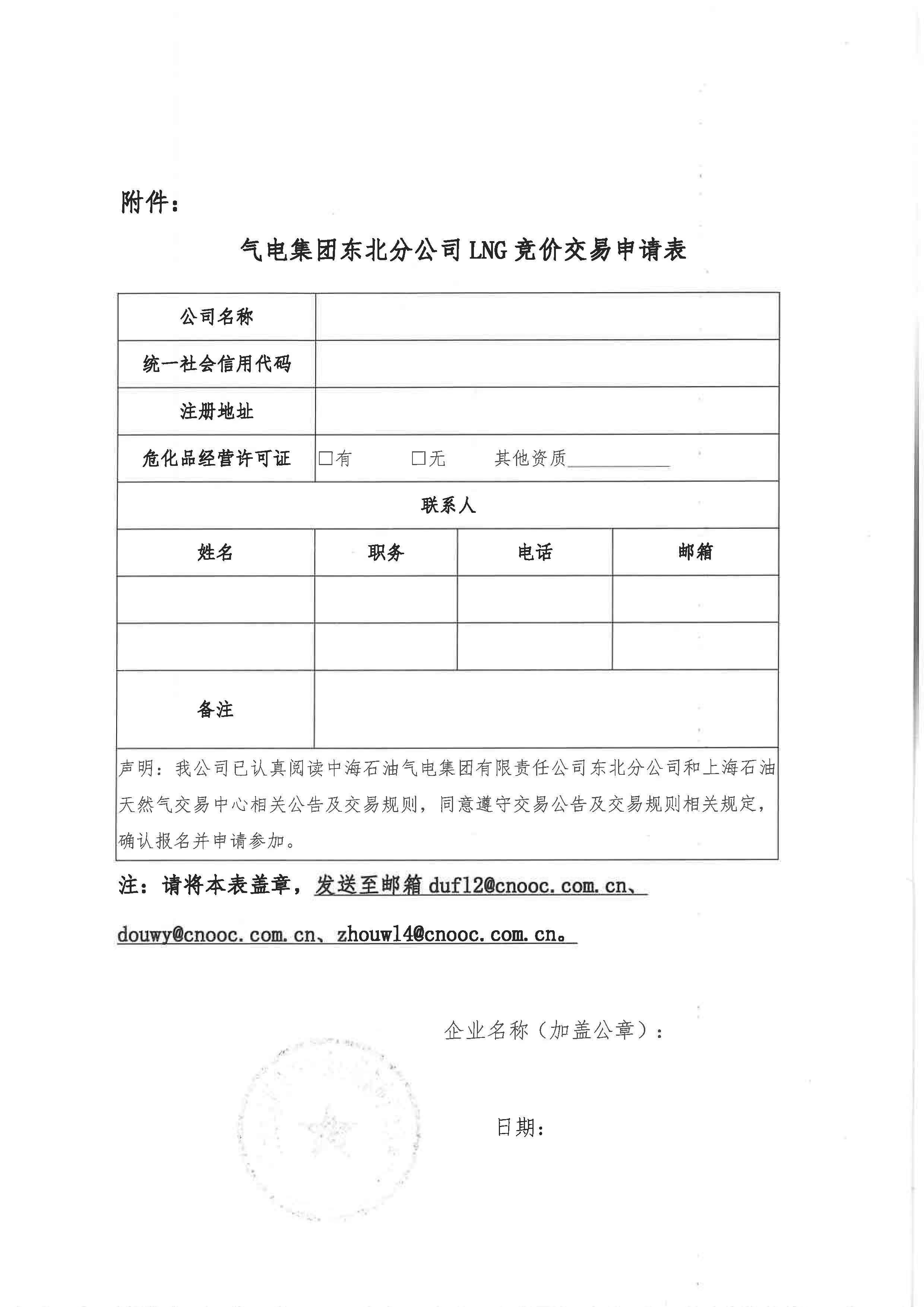 附件：

气电集团东北分公司LNG竞价交易申请表

公司名称

统一社会信用代码

注册地址

危化品经营许可证 ☐有 ☐无 其他资质____

联系人

| 姓名 | 职务 | 电话 | 邮箱 |
|---|---|---|---|
| | | | |
| | | | |

备注

声明：我公司已认真阅读中海石油气电集团有限责任公司东北分公司和上海石油天然气交易中心相关公告及交易规则，同意遵守交易公告及交易规则相关规定，确认报名并申请参加。

注：请将本表盖章，发送至邮箱dufl2@cnooc.com.cn、douwy@cnooc.com.cn、zhouwl4@cnooc.com.cn。

企业名称（加盖公章）：

日期：